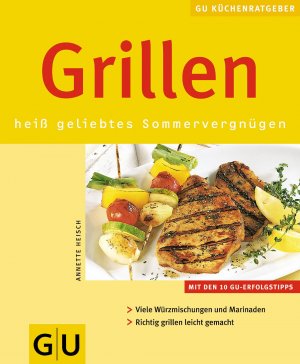 GU KÜCHENRATGEBER

Grillen

heiß geliebtes Sommervergnügen

ANNETTE HEISCH

MIT DEN 10 GU-ERFOLGSTIPPS

> Viele Würzmischungen und Marinaden
> Richtig grillen leicht gemacht

GU